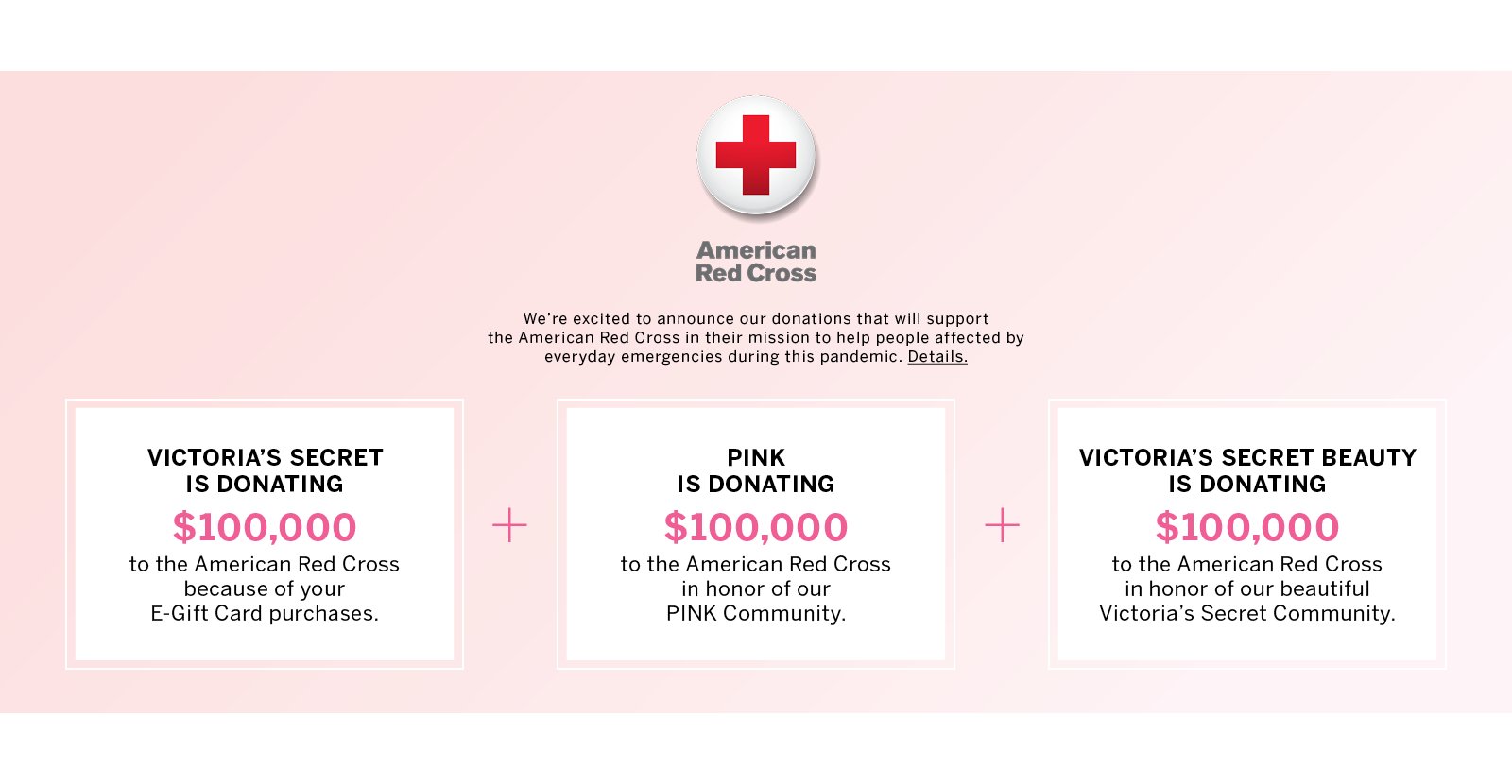 American
Red Cross

We're excited to announce our donations that will support the American Red Cross in their mission to help people affected by everyday emergencies during this pandemic. Details.

VICTORIA'S SECRET
IS DONATING
$100,000
to the American Red Cross
because of your
E-Gift Card purchases.

+

PINK
IS DONATING
$100,000
to the American Red Cross
in honor of our
PINK Community.

+

VICTORIA'S SECRET BEAUTY
IS DONATING
$100,000
to the American Red Cross
in honor of our beautiful
Victoria's Secret Community.